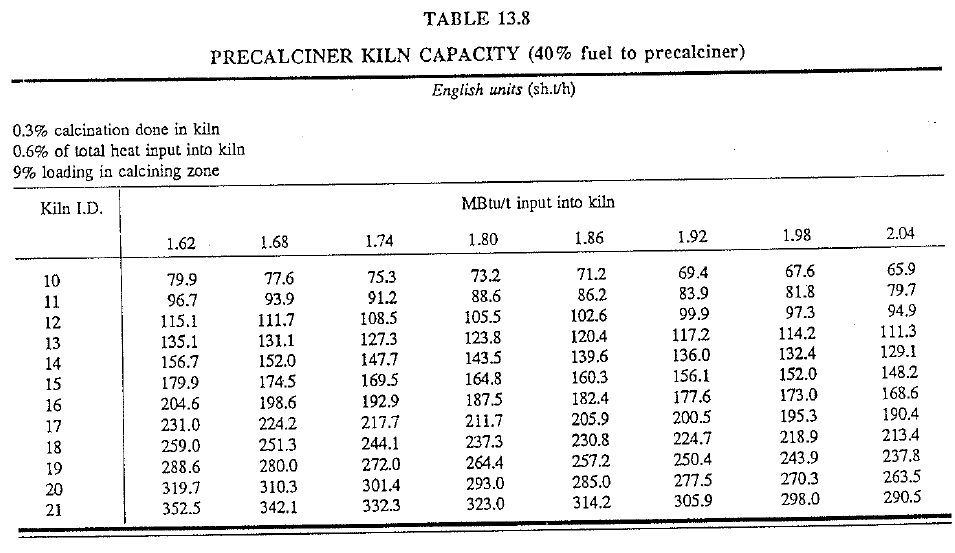 TABLE 13.8

PRECALCINER KILN CAPACITY (40% fuel to precalciner)

English units (sh.t/h)

0.3% calcination done in kiln
0.6% of total heat input into kiln
9% loading in calcining zone

| Kiln I.D. | MBtu/t input into kiln | | | | | | | |
|---|---|---|---|---|---|---|---|---|
| | 1.62 | 1.68 | 1.74 | 1.80 | 1.86 | 1.92 | 1.98 | 2.04 |
| 10 | 79.9 | 77.6 | 75.3 | 73.2 | 71.2 | 69.4 | 67.6 | 65.9 |
| 11 | 96.7 | 93.9 | 91.2 | 88.6 | 86.2 | 83.9 | 81.8 | 79.7 |
| 12 | 115.1 | 111.7 | 108.5 | 105.5 | 102.6 | 99.9 | 97.3 | 94.9 |
| 13 | 135.1 | 131.1 | 127.3 | 123.8 | 120.4 | 117.2 | 114.2 | 111.3 |
| 14 | 156.7 | 152.0 | 147.7 | 143.5 | 139.6 | 136.0 | 132.4 | 129.1 |
| 15 | 179.9 | 174.5 | 169.5 | 164.8 | 160.3 | 156.1 | 152.0 | 148.2 |
| 16 | 204.6 | 198.6 | 192.9 | 187.5 | 182.4 | 177.6 | 173.0 | 168.6 |
| 17 | 231.0 | 224.2 | 217.7 | 211.7 | 205.9 | 200.5 | 195.3 | 190.4 |
| 18 | 259.0 | 251.3 | 244.1 | 237.3 | 230.8 | 224.7 | 218.9 | 213.4 |
| 19 | 288.6 | 280.0 | 272.0 | 264.4 | 257.2 | 250.4 | 243.9 | 237.8 |
| 20 | 319.7 | 310.3 | 301.4 | 293.0 | 285.0 | 277.5 | 270.3 | 263.5 |
| 21 | 352.5 | 342.1 | 332.3 | 323.0 | 314.2 | 305.9 | 298.0 | 290.5 |